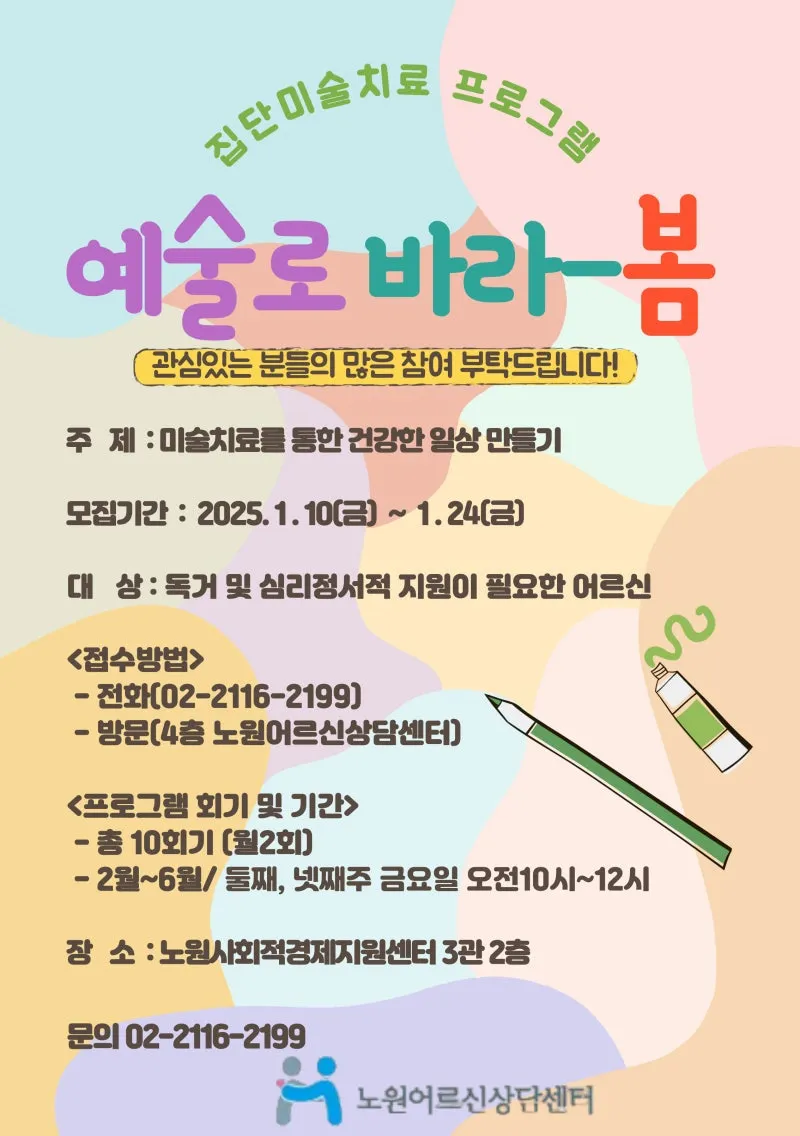 집단미술치료 프로그램

예술로 바라-봄

관심있는 분들의 많은 참여 부탁드립니다!

주 제 : 미술치료를 통한 건강한 일상 만들기

모집기간 : 2025. 1. 10(금) ~ 1. 24(금)

대 상 : 독거 및 심리정서적 지원이 필요한 어르신

<접수방법>
- 전화(02-2116-2199)
- 방문(4층 노원어르신상담센터)

<프로그램 회기 및 기간>
- 총 10회기 (월2회)
- 2월~6월/ 둘째, 넷째주 금요일 오전10시~12시

장 소 : 노원사회적경제지원센터 3관 2층

문의 02-2116-2199

노원어르신상담센터